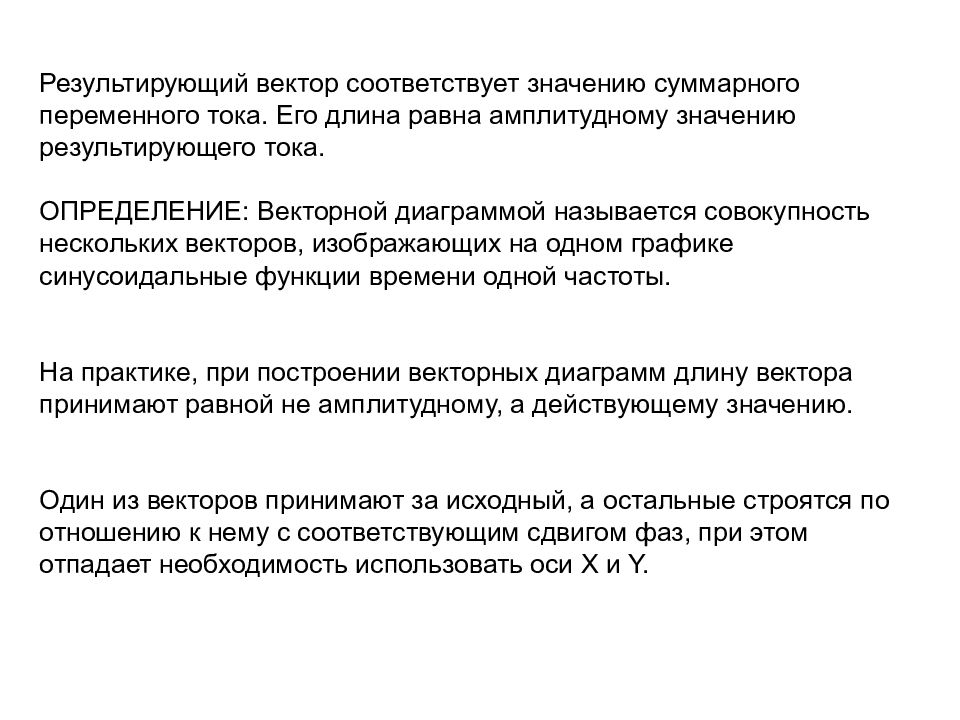 Результирующий вектор соответствует значению суммарного переменного тока. Его длина равна амплитудному значению результирующего тока.

ОПРЕДЕЛЕНИЕ: Векторной диаграммой называется совокупность нескольких векторов, изображающих на одном графике синусоидальные функции времени одной частоты.

На практике, при построении векторных диаграмм длину вектора принимают равной не амплитудному, а действующему значению.

Один из векторов принимают за исходный, а остальные строятся по отношению к нему с соответствующим сдвигом фаз, при этом отпадает необходимость использовать оси X и Y.